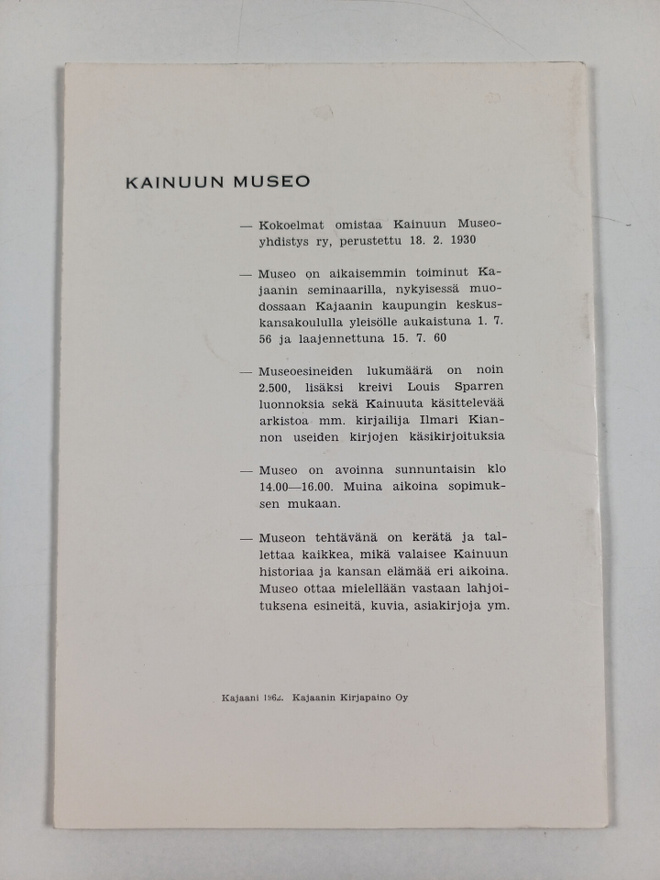 KAINUUN MUSEO

— Kokoelmat omistaa Kainuun Museoyhdistys ry, perustettu 18. 2. 1930

— Museo on aikaisemmin toiminut Kajaanin seminaarilla, nykyisessä muodossaan Kajaanin kaupungin keskuskansakoululla yleisölle aukaistuna 1. 7. 56 ja laajennettuna 15. 7. 60

— Museoesineiden lukumäärä on noin 2.500, lisäksi kreivi Louis Sparren luonnoksia sekä Kainuuta käsittelevää arkistoa mm. kirjailija Ilmari Kiannon useiden kirjojen käsikirjoituksia

— Museo on avoinna sunnuntaisin klo 14.00—16.00. Muina aikoina sopimuksen mukaan.

— Museon tehtävänä on kerätä ja tallettaa kaikkea, mikä valaisee Kainuun historiaa ja kansan elämää eri aikoina. Museo ottaa mielellään vastaan lahjoituksena esineitä, kuvia, asiakirjoja ym.

Kajaani 1962. Kajaanin Kirjapaino Oy